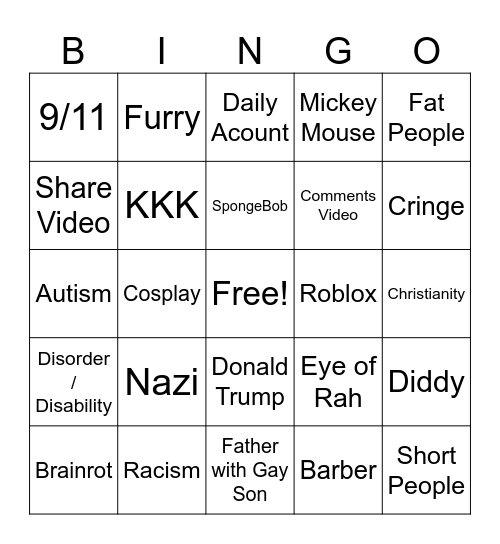 | B | I | N | G | O |
|---|---|---|---|---|
| 9/11 | Furry | Daily Acount | Mickey Mouse | Fat People |
| Share Video | KKK | SpongeBob | Comments Video | Cringe |
| Autism | Cosplay | Free! | Roblox | Christianity |
| Disorder / Disability | Nazi | Donald Trump | Eye of Rah | Diddy |
| Brainrot | Racism | Father with Gay Son | Barber | Short People |